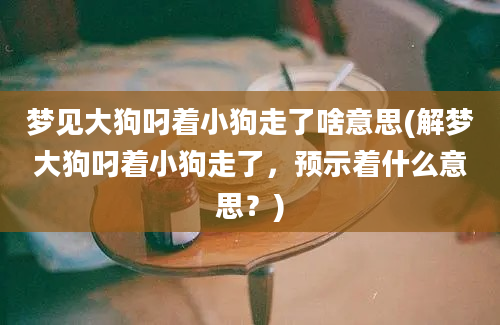 梦见大狗叼着小狗走了啥意思(解梦大狗叼着小狗走了，预示着什么意思？)